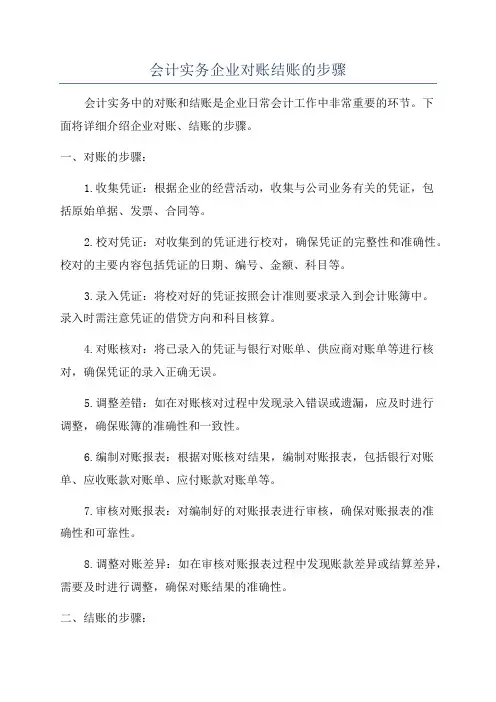 会计实务企业对账结账的步骤

会计实务中的对账和结账是企业日常会计工作中非常重要的环节。下面将详细介绍企业对账、结账的步骤。

一、对账的步骤：

1.收集凭证：根据企业的经营活动，收集与公司业务有关的凭证，包括原始单据、发票、合同等。

2.校对凭证：对收集到的凭证进行校对，确保凭证的完整性和准确性。校对的主要内容包括凭证的日期、编号、金额、科目等。

3.录入凭证：将校对好的凭证按照会计准则要求录入到会计账簿中。录入时需注意凭证的借贷方向和科目核算。

4.对账核对：将已录入的凭证与银行对账单、供应商对账单等进行核对，确保凭证的录入正确无误。

5.调整差错：如在对账核对过程中发现录入错误或遗漏，应及时进行调整，确保账簿的准确性和一致性。

6.编制对账报表：根据对账核对结果，编制对账报表，包括银行对账单、应收账款对账单、应付账款对账单等。

7.审核对账报表：对编制好的对账报表进行审核，确保对账报表的准确性和可靠性。

8.调整对账差异：如在审核对账报表过程中发现账款差异或结算差异，需要及时进行调整，确保对账结果的准确性。

二、结账的步骤：